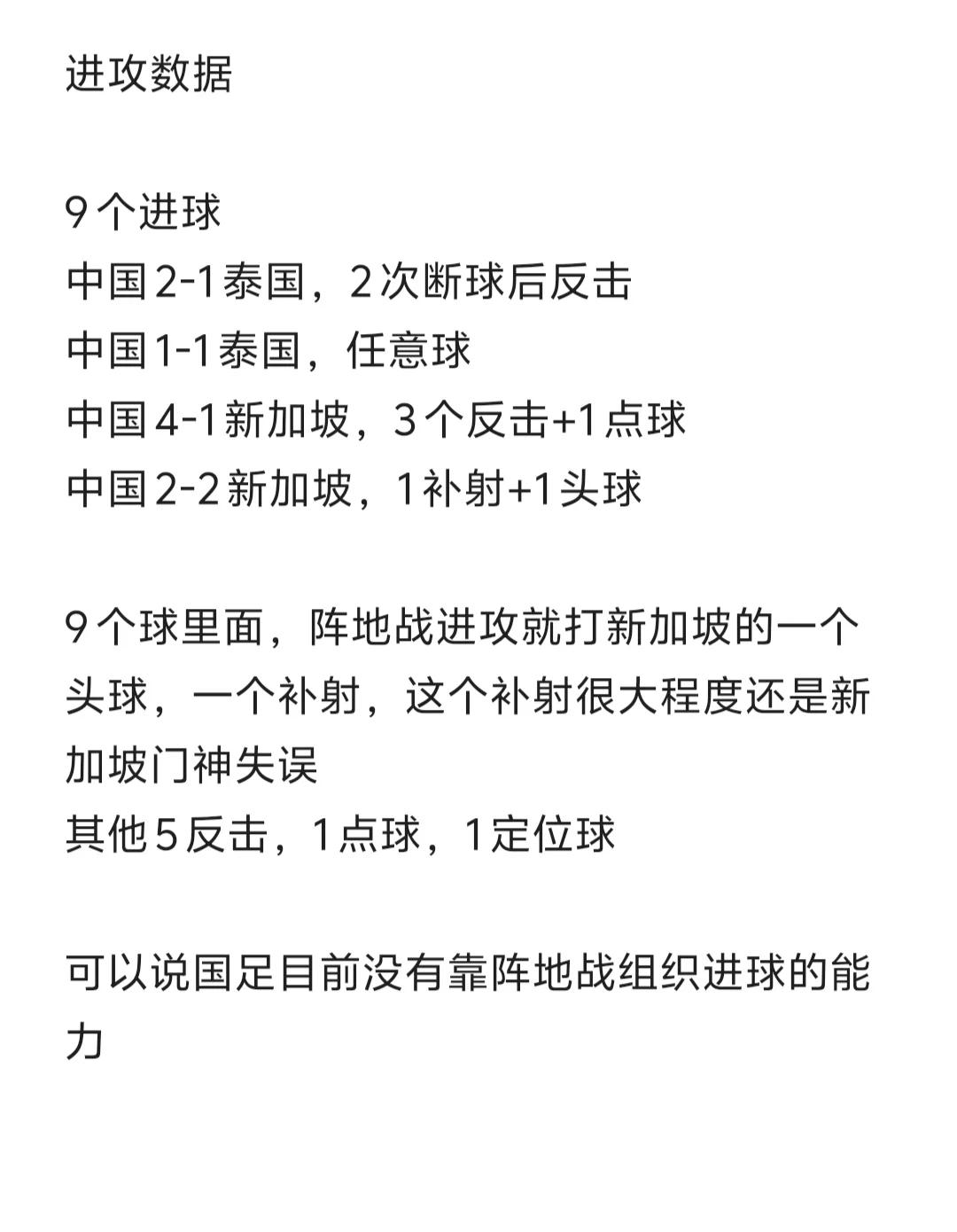 进攻数据

9个进球
中国2-1泰国，2次断球后反击
中国1-1泰国，任意球
中国4-1新加坡，3个反击+1点球
中国2-2新加坡，1补射+1头球

9个球里面，阵地战进攻就打新加坡的一个头球，一个补射，这个补射很大程度还是新加坡门神失误
其他5反击，1点球，1定位球

可以说国足目前没有靠阵地战组织进球的能力